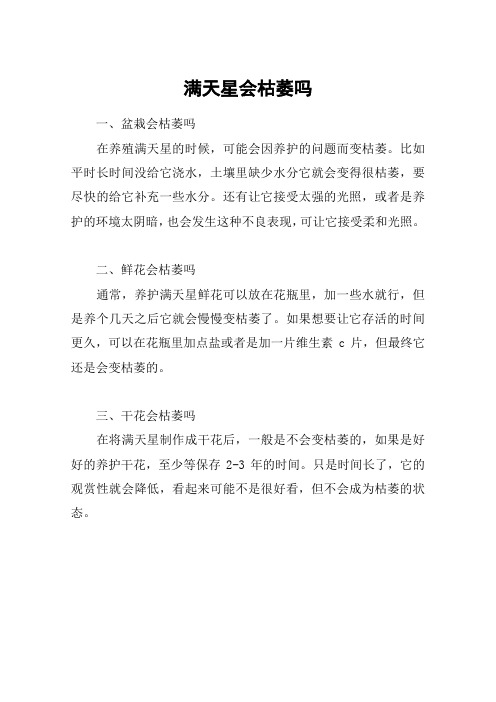 满天星会枯萎吗

一、盆栽会枯萎吗

在养殖满天星的时候，可能会因养护的问题而变枯萎。比如平时长时间没给它浇水，土壤里缺少水分它就会变得很枯萎，要尽快的给它补充一些水分。还有让它接受太强的光照，或者是养护的环境太阴暗，也会发生这种不良表现，可让它接受柔和光照。

二、鲜花会枯萎吗

通常，养护满天星鲜花可以放在花瓶里，加一些水就行，但是养个几天之后它就会慢慢变枯萎了。如果想要让它存活的时间更久，可以在花瓶里加点盐或者是加一片维生素 c 片，但最终它还是会变枯萎的。

三、干花会枯萎吗

在将满天星制作成干花后，一般是不会变枯萎的，如果是好好的养护干花，至少等保存 2-3 年的时间。只是时间长了，它的观赏性就会降低，看起来可能不是很好看，但不会成为枯萎的状态。